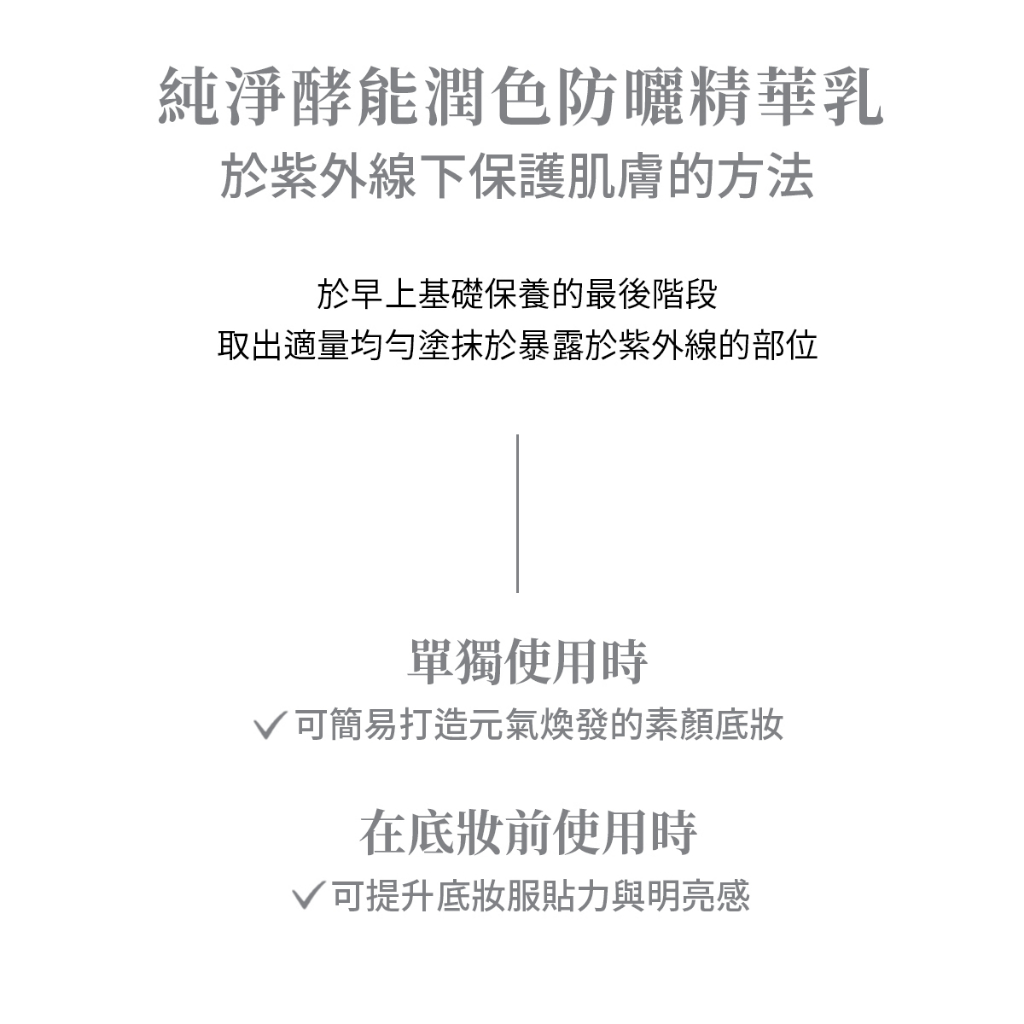 純淨酵能潤色防曬精華乳
於紫外線下保護肌膚的方法

於早上基礎保養的最後階段
取出適量均勻塗抹於暴露於紫外線的部位

單獨使用時
✓ 可簡易打造元氣煥發的素顏底妝

在底妝前使用時
✓ 可提升底妝服貼力與明亮感